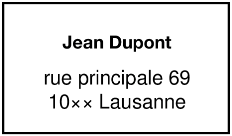 Jean Dupont

rue principale 69
10×× Lausanne